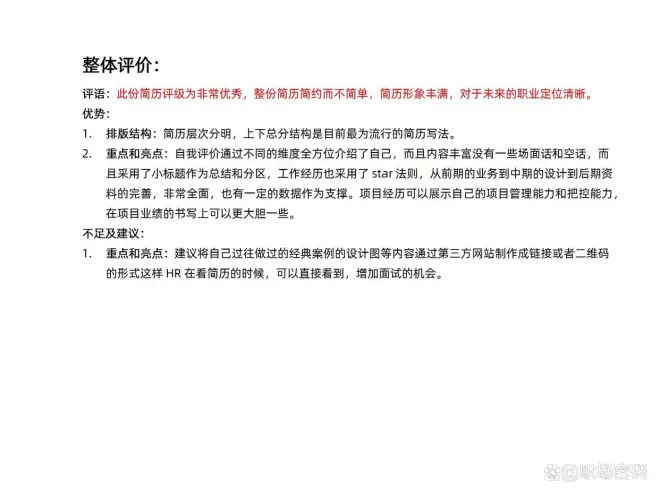 整体评价：

评语：此份简历评级为非常优秀，整份简历简约而不简单，简历形象丰满，对于未来的职业定位清晰。

优势：

1. 排版结构：简历层次分明，上下总分结构是目前最为流行的简历写法。
2. 重点和亮点：自我评价通过不同的维度全方位介绍了自己，而且内容丰富没有一些场面话和空话，而且采用了小标题作为总结和分区，工作经历也采用了 star 法则，从前期的业务到中期的设计到后期资料的完善，非常全面，也有一定的数据作为支撑。项目经历可以展示自己的项目管理能力和把控能力，在项目业绩的书写上可以更大胆一些。

不足及建议：

1. 重点和亮点：建议将自己过往做过的经典案例的设计图等内容通过第三方网站制作成链接或者二维码的形式这样 HR 在看简历的时候，可以直接看到，增加面试的机会。

@职场密码